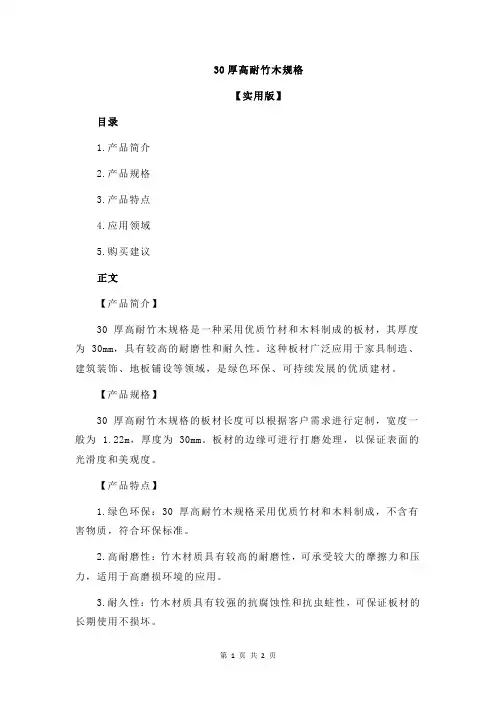 30 厚高耐竹木规格

【实用版】

目录

1.产品简介

2.产品规格

3.产品特点

4.应用领域

5.购买建议

正文

【产品简介】

30 厚高耐竹木规格是一种采用优质竹材和木料制成的板材，其厚度为 30mm，具有较高的耐磨性和耐久性。这种板材广泛应用于家具制造、建筑装饰、地板铺设等领域，是绿色环保、可持续发展的优质建材。

【产品规格】

30 厚高耐竹木规格的板材长度可以根据客户需求进行定制，宽度一般为 1.22m，厚度为 30mm。板材的边缘可进行打磨处理，以保证表面的光滑度和美观度。

【产品特点】

1.绿色环保：30 厚高耐竹木规格采用优质竹材和木料制成，不含有害物质，符合环保标准。

2.高耐磨性：竹木材质具有较高的耐磨性，可承受较大的摩擦力和压力，适用于高磨损环境的应用。

3.耐久性：竹木材质具有较强的抗腐蚀性和抗虫蛀性，可保证板材的长期使用不损坏。

第 1 页 共 2 页